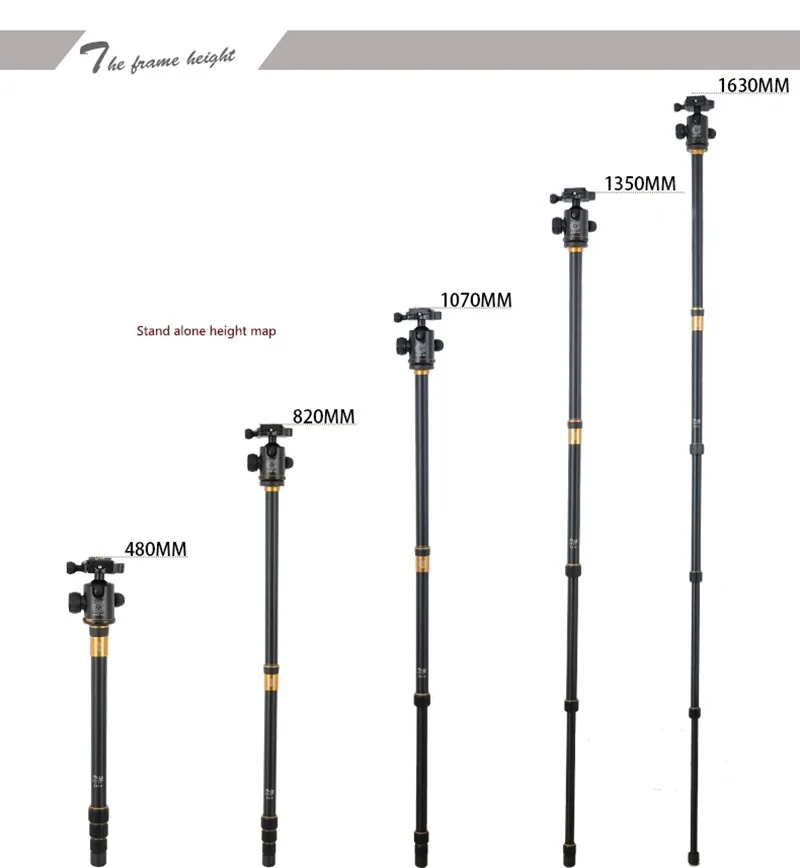 The frame height

1630MM

1350MM

1070MM

Stand alone height map

820MM

480MM